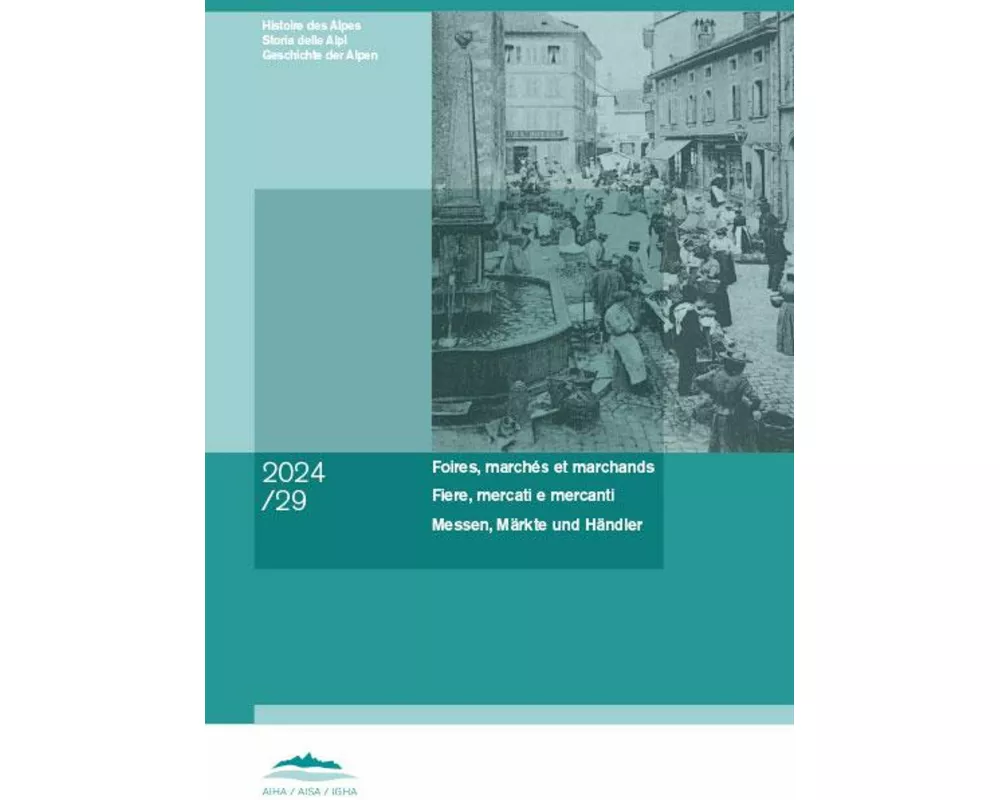 Histoire des Alpes
Storia delle Alpi
Geschichte der Alpen

2024
/29

Foires, marchés et marchands
Fiere, mercati e mercanti
Messen, Märkte und Händler

AIHA / AISA / IGHA